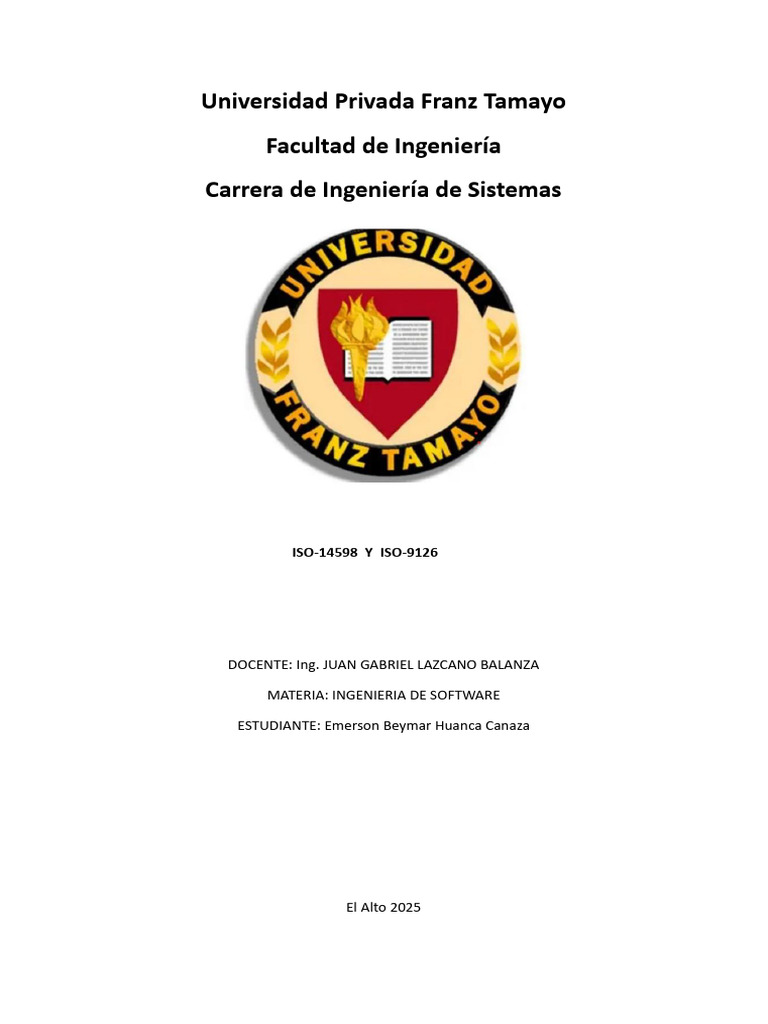 Universidad Privada Franz Tamayo

Facultad de Ingeniería

Carrera de Ingeniería de Sistemas

UNIVERSIDAD
FRANZ TAMAYO

ISO-14598 Y ISO-9126

DOCENTE: Ing. JUAN GABRIEL LAZCANO BALANZA

MATERIA: INGENIERIA DE SOFTWARE

ESTUDIANTE: Emerson Beymar Huanca Canaza

El Alto 2025